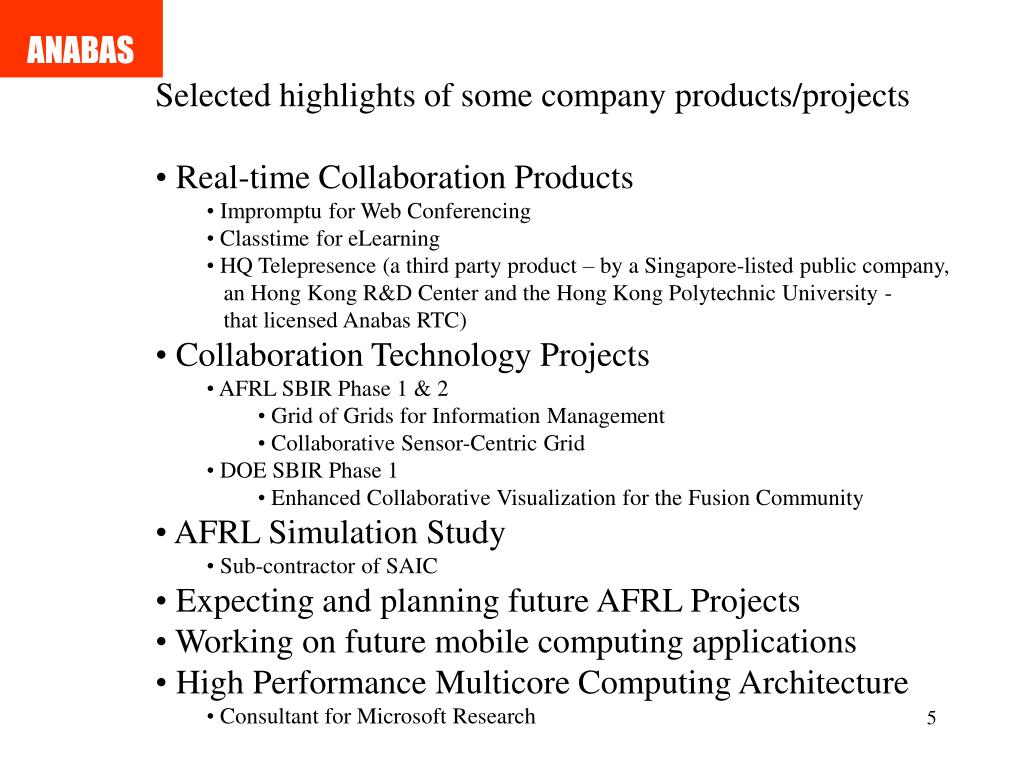 ANABAS

Selected highlights of some company products/projects

• Real-time Collaboration Products
• Impromptu for Web Conferencing
• Classtime for eLearning
• HQ Telepresence (a third party product – by a Singapore-listed public company, an Hong Kong R&D Center and the Hong Kong Polytechnic University - that licensed Anabas RTC)
• Collaboration Technology Projects
• AFRL SBIR Phase 1 & 2
• Grid of Grids for Information Management
• Collaborative Sensor-Centric Grid
• DOE SBIR Phase 1
• Enhanced Collaborative Visualization for the Fusion Community
• AFRL Simulation Study
• Sub-contractor of SAIC
• Expecting and planning future AFRL Projects
• Working on future mobile computing applications
• High Performance Multicore Computing Architecture
• Consultant for Microsoft Research

5